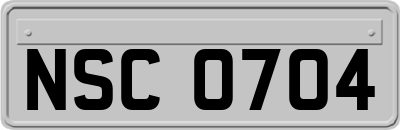 NSC 0704